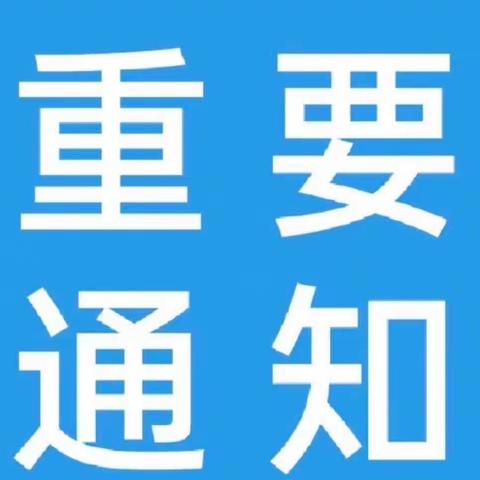 重要
通知